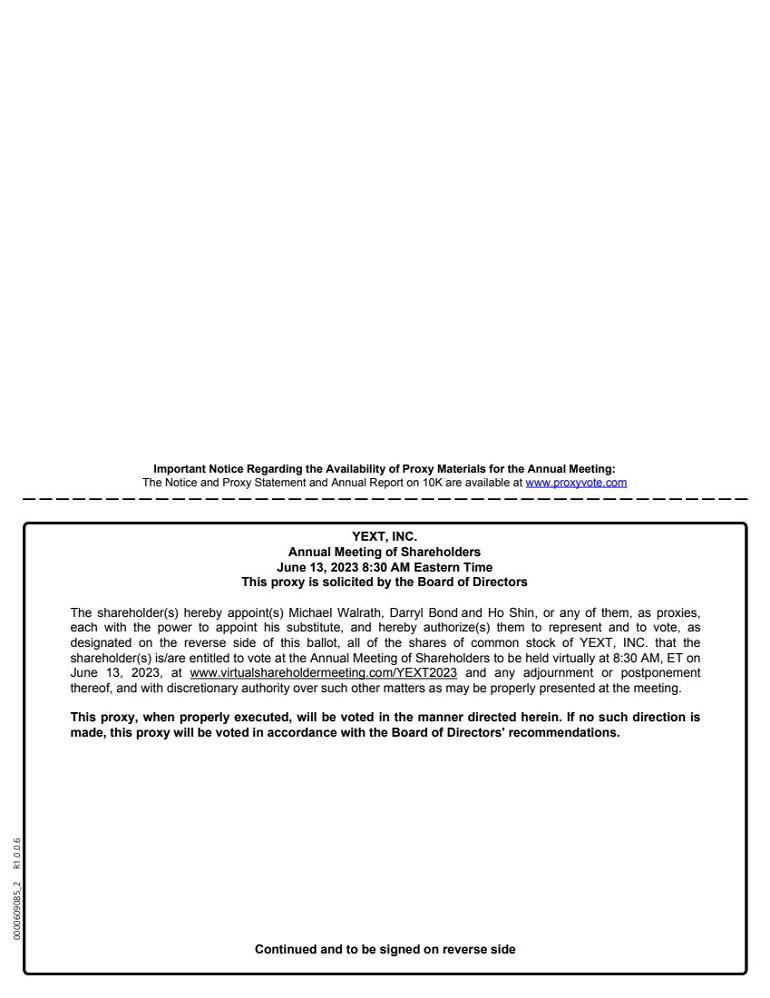 Important Notice Regarding the Availability of Proxy Materials for the Annual Meeting:
The Notice and Proxy Statement and Annual Report on 10K are available at www.proxyvote.com

YEXT, INC.
Annual Meeting of Shareholders
June 13, 2023 8:30 AM Eastern Time
This proxy is solicited by the Board of Directors

The shareholder(s) hereby appoint(s) Michael Walrath, Darryl Bond and Ho Shin, or any of them, as proxies, each with the power to appoint his substitute, and hereby authorize(s) them to represent and to vote, as designated on the reverse side of this ballot, all of the shares of common stock of YEXT, INC. that the shareholder(s) is/are entitled to vote at the Annual Meeting of Shareholders to be held virtually at 8:30 AM, ET on June 13, 2023, at www.virtualshareholdermeeting.com/YEXT2023 and any adjournment or postponement thereof, and with discretionary authority over such other matters as may be properly presented at the meeting.

This proxy, when properly executed, will be voted in the manner directed herein. If no such direction is made, this proxy will be voted in accordance with the Board of Directors' recommendations.

0000609085_2 R1.0.0.6

Continued and to be signed on reverse side